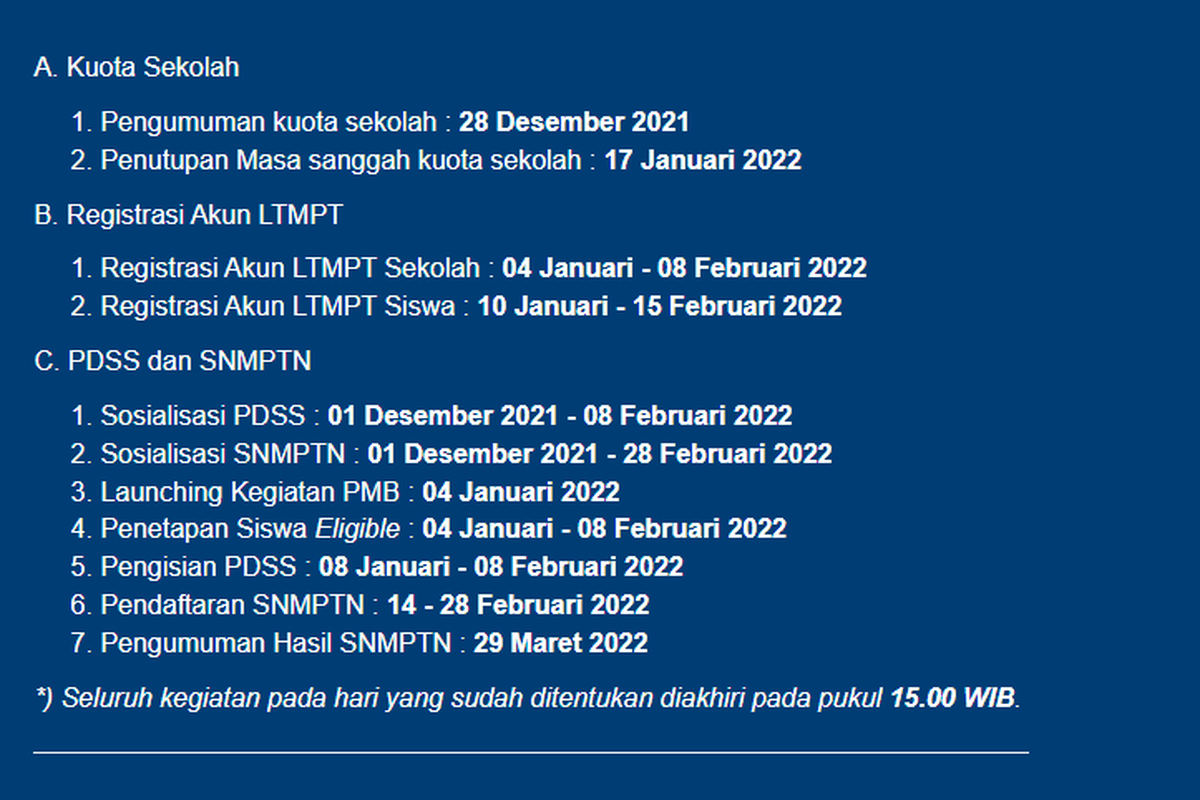 A. Kuota Sekolah

1. Pengumuman kuota sekolah : 28 Desember 2021
2. Penutupan Masa sanggah kuota sekolah : 17 Januari 2022

B. Registrasi Akun LTMPT

1. Registrasi Akun LTMPT Sekolah : 04 Januari - 08 Februari 2022
2. Registrasi Akun LTMPT Siswa : 10 Januari - 15 Februari 2022

C. PDSS dan SNMPTN

1. Sosialisasi PDSS : 01 Desember 2021 - 08 Februari 2022
2. Sosialisasi SNMPTN : 01 Desember 2021 - 28 Februari 2022
3. Launching Kegiatan PMB : 04 Januari 2022
4. Penetapan Siswa Eligible : 04 Januari - 08 Februari 2022
5. Pengisian PDSS : 08 Januari - 08 Februari 2022
6. Pendaftaran SNMPTN : 14 - 28 Februari 2022
7. Pengumuman Hasil SNMPTN : 29 Maret 2022

*) Seluruh kegiatan pada hari yang sudah ditentukan diakhiri pada pukul 15.00 WIB.